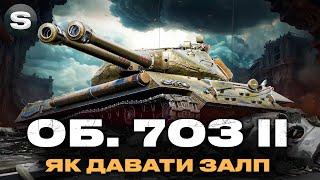 S

ОБ. 703 II
ЯК ДАВАТИ ЗАЛП